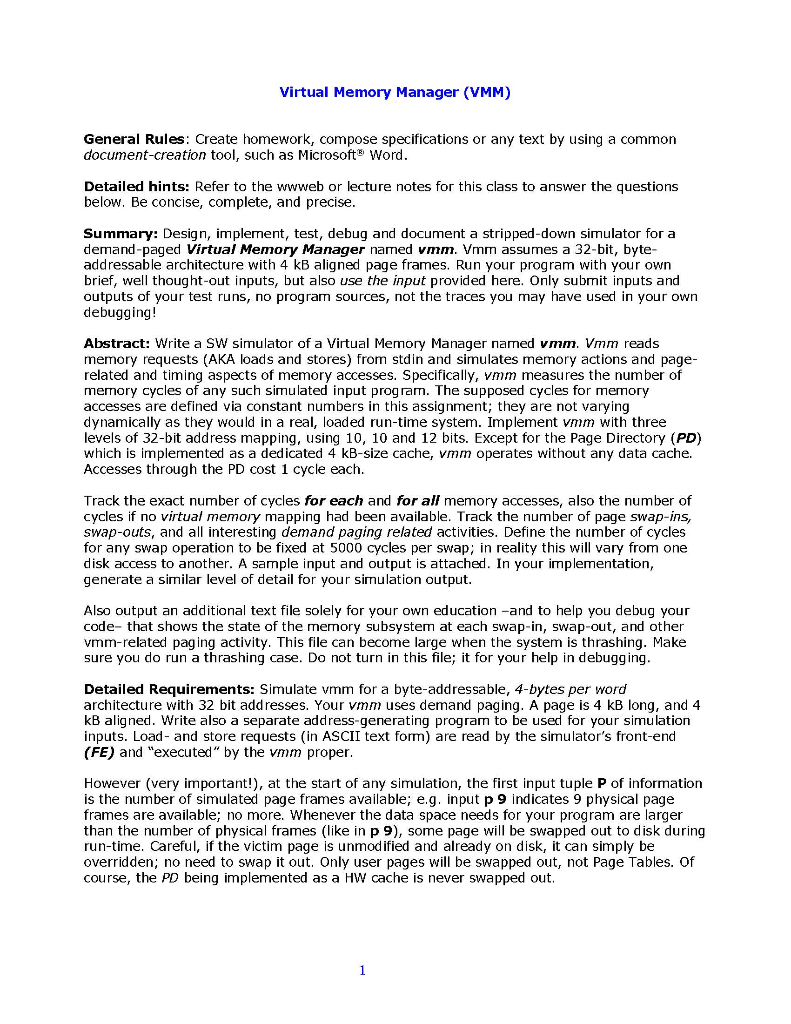 Virtual Memory Manager (VMM)

General Rules: Create homework, compose specifications or any text by using a common document-creation tool, such as Microsoft® Word.

Detailed hints: Refer to the wwweb or lecture notes for this class to answer the questions below. Be concise, complete, and precise.

Summary: Design, implement, test, debug and document a stripped-down simulator for a demand-paged Virtual Memory Manager named vmm. Vmm assumes a 32-bit, byte-addressable architecture with 4 kB aligned page frames. Run your program with your own brief, well thought-out inputs, but also use the input provided here. Only submit inputs and outputs of your test runs, no program sources, not the traces you may have used in your own debugging!

Abstract: Write a SW simulator of a Virtual Memory Manager named vmm. Vmm reads memory requests (AKA loads and stores) from stdin and simulates memory actions and page-related and timing aspects of memory accesses. Specifically, vmm measures the number of memory cycles of any such simulated input program. The supposed cycles for memory accesses are defined via constant numbers in this assignment; they are not varying dynamically as they would in a real, loaded run-time system. Implement vmm with three levels of 32-bit address mapping, using 10, 10 and 12 bits. Except for the Page Directory (PD) which is implemented as a dedicated 4 kB-size cache, vmm operates without any data cache. Accesses through the PD cost 1 cycle each.

Track the exact number of cycles for each and for all memory accesses, also the number of cycles if no virtual memory mapping had been available. Track the number of page swap-ins, swap-outs, and all interesting demand paging related activities. Define the number of cycles for any swap operation to be fixed at 5000 cycles per swap; in reality this will vary from one disk access to another. A sample input and output is attached. In your implementation, generate a similar level of detail for your simulation output.

Also output an additional text file solely for your own education –and to help you debug your code– that shows the state of the memory subsystem at each swap-in, swap-out, and other vmm-related paging activity. This file can become large when the system is thrashing. Make sure you do run a thrashing case. Do not turn in this file; it for your help in debugging.

Detailed Requirements: Simulate vmm for a byte-addressable, 4-bytes per word architecture with 32 bit addresses. Your vmm uses demand paging. A page is 4 kB long, and 4 kB aligned. Write also a separate address-generating program to be used for your simulation inputs. Load- and store requests (in ASCII text form) are read by the simulator's front-end (FE) and "executed" by the vmm proper.

However (very important!), at the start of any simulation, the first input tuple P of information is the number of simulated page frames available; e.g. input p 9 indicates 9 physical page frames are available; no more. Whenever the data space needs for your program are larger than the number of physical frames (like in p 9), some page will be swapped out to disk during run-time. Careful, if the victim page is unmodified and already on disk, it can simply be overridden; no need to swap it out. Only user pages will be swapped out, not Page Tables. Of course, the PD being implemented as a HW cache is never swapped out.

1